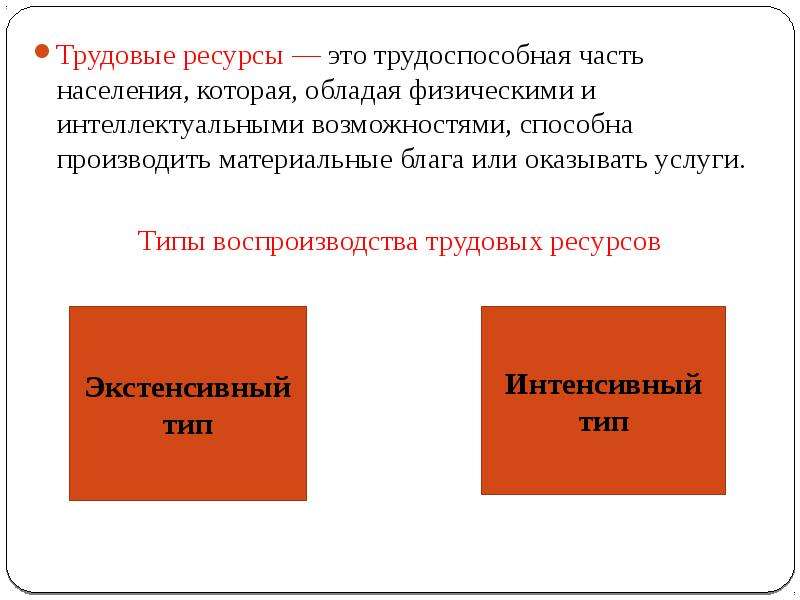 Трудовые ресурсы — это трудоспособная часть населения, которая, обладая физическими и интеллектуальными возможностями, способна производить материальные блага или оказывать услуги.

Типы воспроизводства трудовых ресурсов

Экстенсивный тип

Интенсивный тип